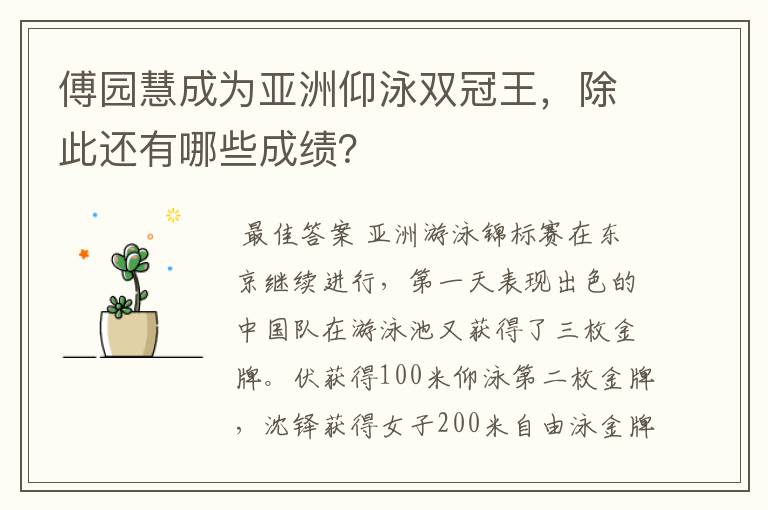 傅园慧成为亚洲仰泳双冠王，除此还有哪些成绩?

最佳答案 亚洲游泳锦标赛在东京继续进行，第一天表现出色的中国队在游泳池又获得了三枚金牌。伏获得100米仰泳第二枚金牌，沈铎获得女子200米自由泳金牌